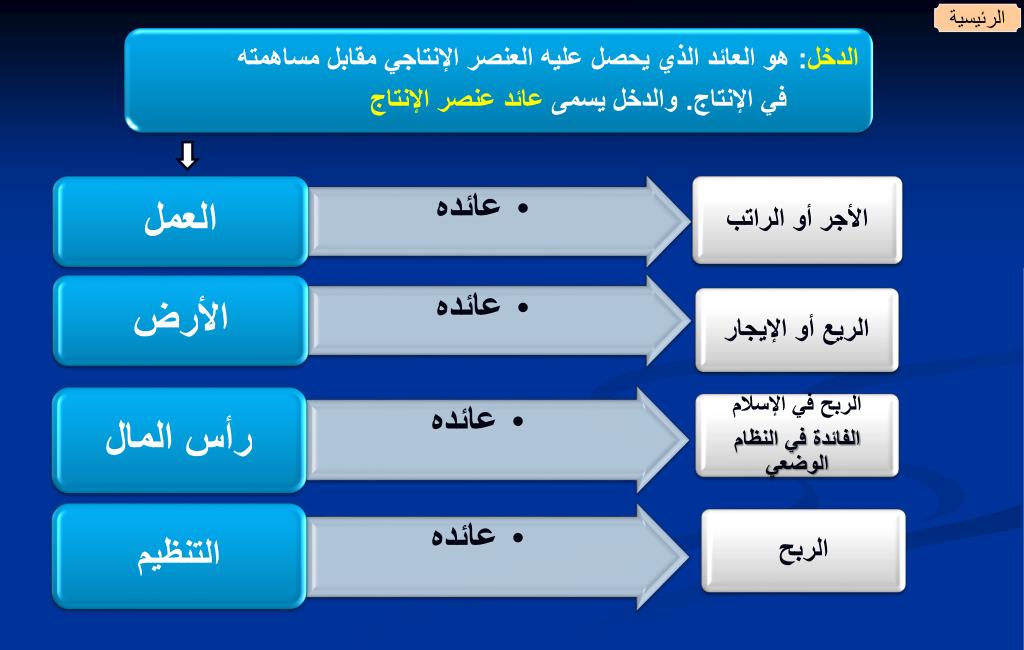 الرئيسية

الدخل: هو العائد الذي يحصل عليه العنصر الإنتاجي مقابل مساهمته في الإنتاج. والدخل يسمى عائد عنصر الإنتاج

العمل

• عائده

الأجر أو الراتب

الأرض

• عائده

الريع أو الإيجار

رأس المال

• عائده

الربح في الإسلام
الفائدة في النظام الوضعي

التنظيم

• عائده

الربح